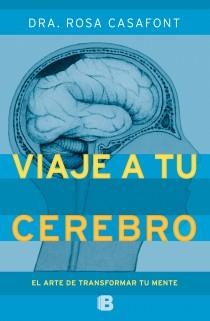 DRA. ROSA CASAFONT

VIAJE A TU CEREBRO

EL ARTE DE TRANSFORMAR TU MENTE

B